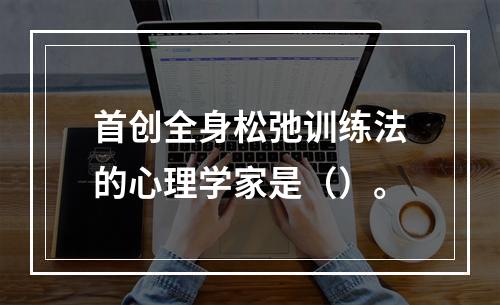 首创全身松弛训练法的心理学家是（）。